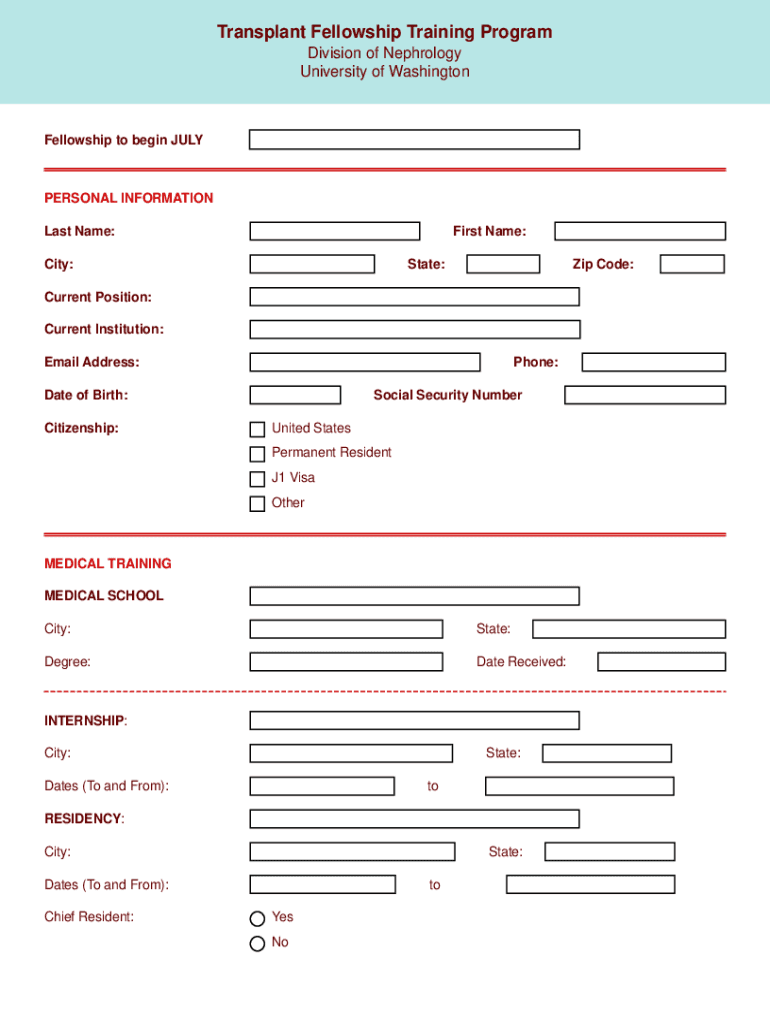 Transplant Fellowship Training Program
Division of Nephrology
University of Washington

Fellowship to begin JULY

PERSONAL INFORMATION

Last Name:
First Name:
City:
State:
Zip Code:
Current Position:
Current Institution:
Email Address:
Phone:
Date of Birth:
Social Security Number
Citizenship:
United States
Permanent Resident
J1 Visa
Other

MEDICAL TRAINING

MEDICAL SCHOOL
City:
State:
Degree:
Date Received:

INTERNSHIP:
City:
State:
Dates (To and From):
to

RESIDENCY:
City:
State:
Dates (To and From):
to
Chief Resident:
Yes
No